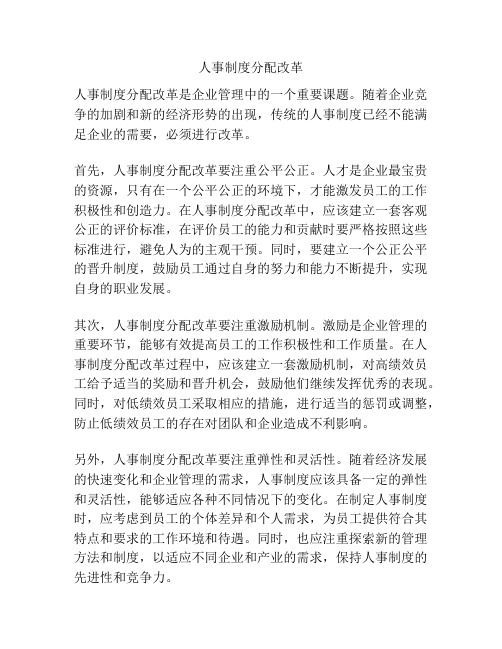 人事制度分配改革

人事制度分配改革是企业管理中的一个重要课题。随着企业竞争的加剧和新的经济形势的出现，传统的人事制度已经不能满足企业的需要，必须进行改革。

首先，人事制度分配改革要注重公平公正。人才是企业最宝贵的资源，只有在一个公平公正的环境下，才能激发员工的工作积极性和创造力。在人事制度分配改革中，应该建立一套客观公正的评价标准，在评价员工的能力和贡献时要严格按照这些标准进行，避免人为的主观干预。同时，要建立一个公正公平的晋升制度，鼓励员工通过自身的努力和能力不断提升，实现自身的职业发展。

其次，人事制度分配改革要注重激励机制。激励是企业管理的重要环节，能够有效提高员工的工作积极性和工作质量。在人事制度分配改革过程中，应该建立一套激励机制，对高绩效员工给予适当的奖励和晋升机会，鼓励他们继续发挥优秀的表现。同时，对低绩效员工采取相应的措施，进行适当的惩罚或调整，防止低绩效员工的存在对团队和企业造成不利影响。

另外，人事制度分配改革要注重弹性和灵活性。随着经济发展的快速变化和企业管理的需求，人事制度应该具备一定的弹性和灵活性，能够适应各种不同情况下的变化。在制定人事制度时，应考虑到员工的个体差异和个人需求，为员工提供符合其特点和要求的工作环境和待遇。同时，也应注重探索新的管理方法和制度，以适应不同企业和产业的需求，保持人事制度的先进性和竞争力。